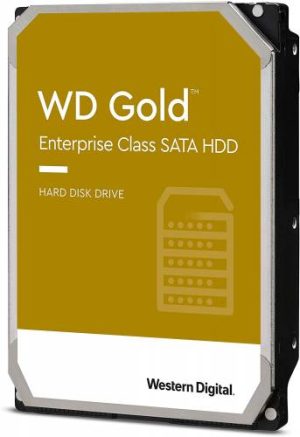 WD Gold™
Enterprise Class SATA HDD

HARD DISK DRIVE

Western Digital.